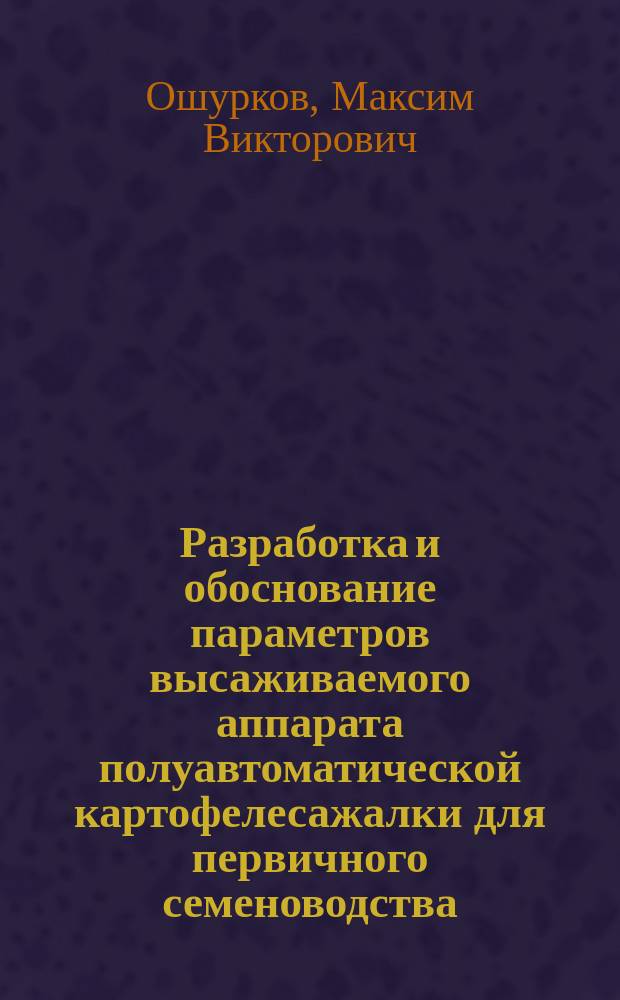 Ошурков, Максим Викторович

Разработка и обоснование параметров высаживаемого аппарата полуавтоматической картофелесажалки для первичного семеноводства